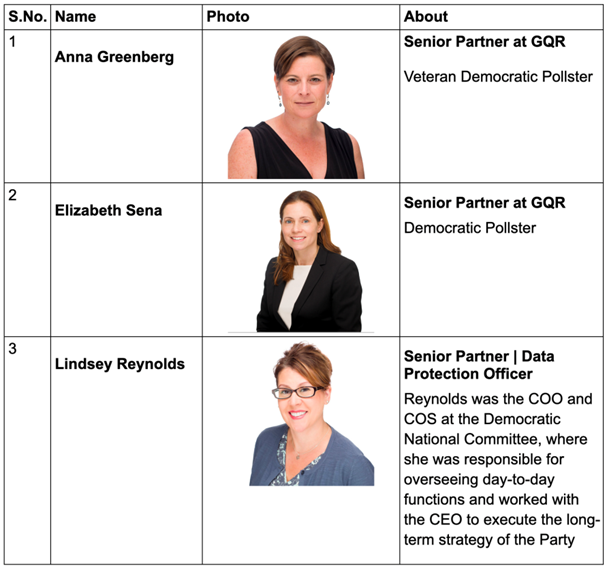 | S.No. | Name | Photo | About |
|---|---|---|---|
| 1 | Anna Greenberg | | Senior Partner at GQR Veteran Democratic Pollster |
| 2 | Elizabeth Sena | | Senior Partner at GQR Democratic Pollster |
| 3 | Lindsey Reynolds | | Senior Partner \| Data Protection Officer Reynolds was the COO and COS at the Democratic National Committee, where she was responsible for overseeing day-to-day functions and worked with the CEO to execute the long-term strategy of the Party |